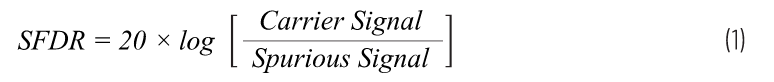 $SFDR = 20 \times log \left[ \frac{Carrier\ Signal}{Spurious\ Signal} \right]$ (1)